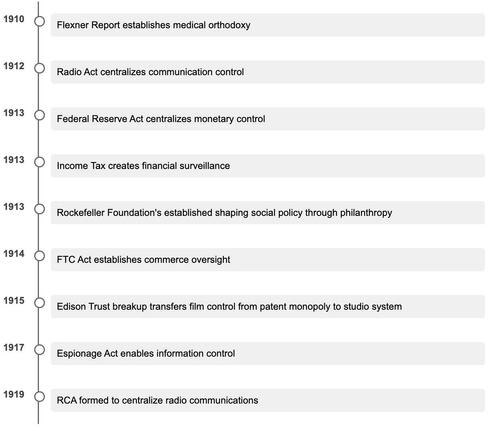 1910
Flexner Report establishes medical orthodoxy

1912
Radio Act centralizes communication control

1913
Federal Reserve Act centralizes monetary control

1913
Income Tax creates financial surveillance

1913
Rockefeller Foundation's established shaping social policy through philanthropy

1914
FTC Act establishes commerce oversight

1915
Edison Trust breakup transfers film control from patent monopoly to studio system

1917
Espionage Act enables information control

1919
RCA formed to centralize radio communications